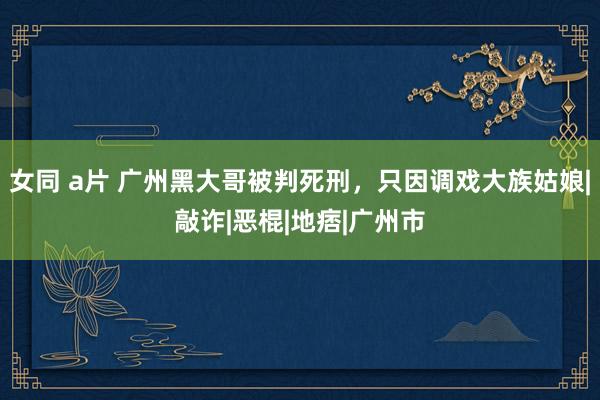 女同 a片 广州黑大哥被判死刑，只因调戏大族姑娘|敲诈|恶棍|地痞|广州市